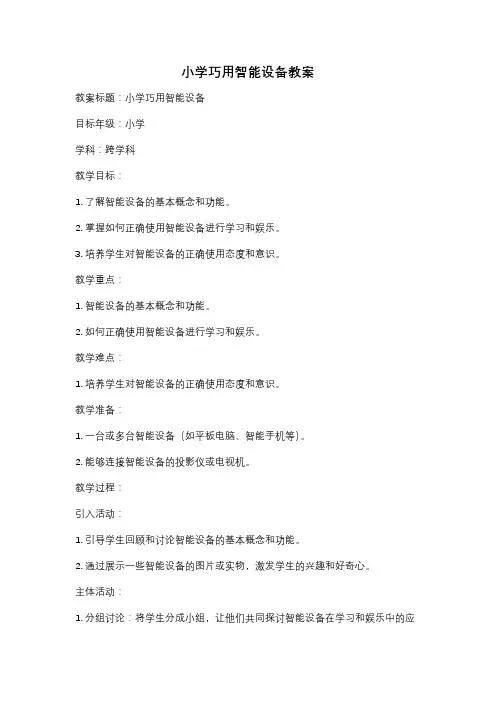 小学巧用智能设备教案

教案标题：小学巧用智能设备

目标年级：小学

学科：跨学科

教学目标：

1. 了解智能设备的基本概念和功能。

2. 掌握如何正确使用智能设备进行学习和娱乐。

3. 培养学生对智能设备的正确使用态度和意识。

教学重点：

1. 智能设备的基本概念和功能。

2. 如何正确使用智能设备进行学习和娱乐。

教学难点：

1. 培养学生对智能设备的正确使用态度和意识。

教学准备：

1. 一台或多台智能设备（如平板电脑、智能手机等）。

2. 能够连接智能设备的投影仪或电视机。

教学过程：

引入活动：

1. 引导学生回顾和讨论智能设备的基本概念和功能。

2. 通过展示一些智能设备的图片或实物，激发学生的兴趣和好奇心。

主体活动：

1. 分组讨论：将学生分成小组，让他们共同探讨智能设备在学习和娱乐中的应